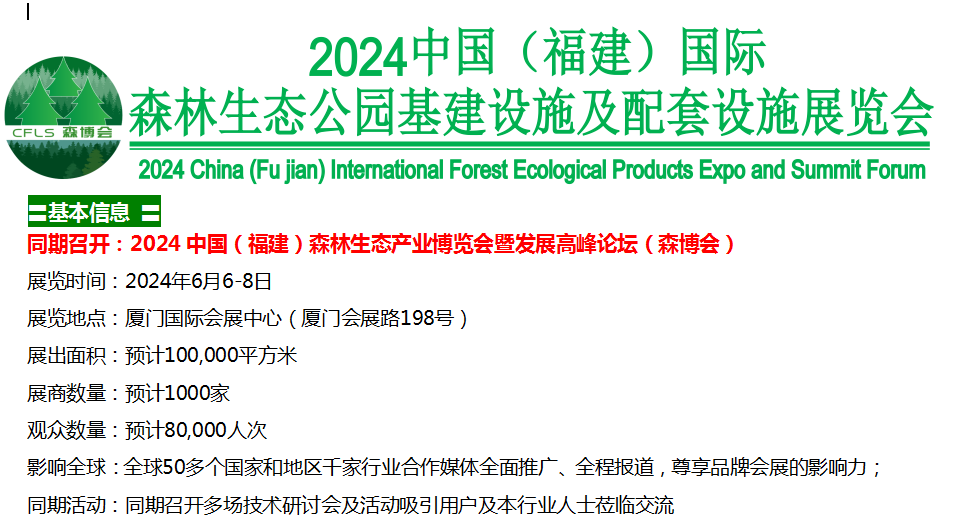 CFLS 森博会

2024中国（福建）国际
森林生态公园基建设施及配套设施展览会

2024 China (Fu jian) International Forest Ecological Products Expo and Summit Forum

基本信息

同期召开：2024 中国（福建）森林生态产业博览会暨发展高峰论坛（森博会）

展览时间：2024年6月6-8日

展览地点：厦门国际会展中心（厦门会展路198号）

展出面积：预计100,000平方米

展商数量：预计1000家

观众数量：预计80,000人次

影响全球：全球50多个国家和地区千家行业合作媒体全面推广、全程报道，尊享品牌会展的影响力；

同期活动：同期召开多场技术研讨会及活动吸引用户及本行业人士莅临交流